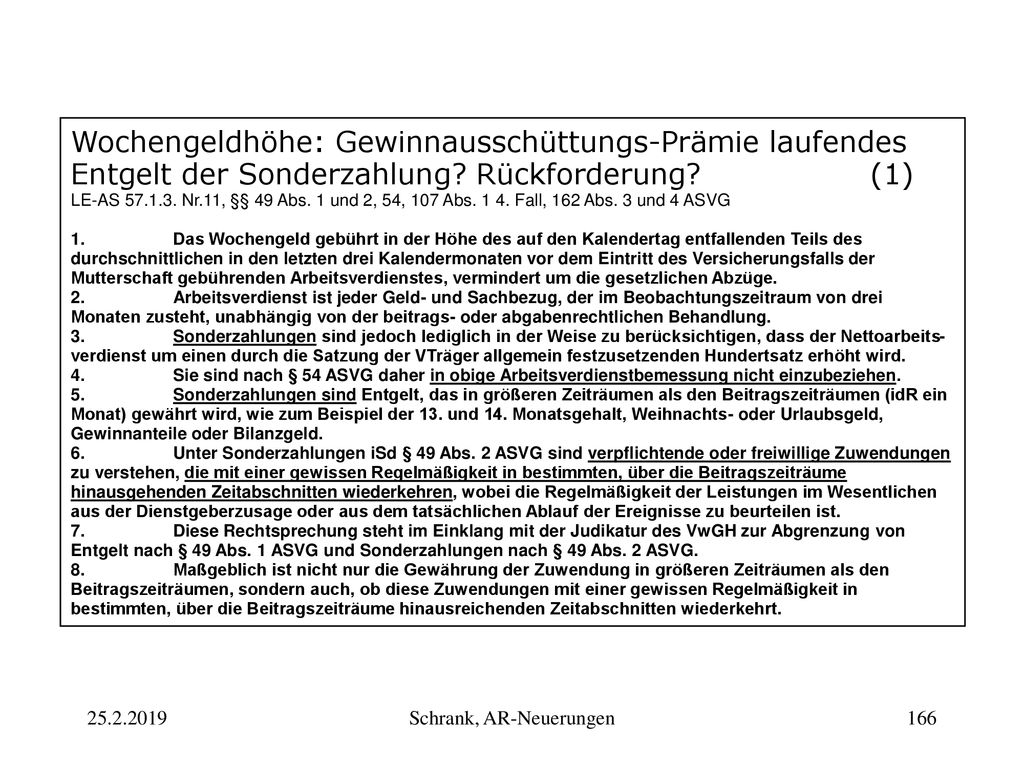 Wochengeldhöhe: Gewinnausschüttungs-Prämie laufendes Entgelt der Sonderzahlung? Rückforderung? (1)
LE-AS 57.1.3. Nr.11, §§ 49 Abs. 1 und 2, 54, 107 Abs. 1 4. Fall, 162 Abs. 3 und 4 ASVG

1. Das Wochengeld gebührt in der Höhe des auf den Kalendertag entfallenden Teils des durchschnittlichen in den letzten drei Kalendermonaten vor dem Eintritt des Versicherungsfalls der Mutterschaft gebührenden Arbeitsverdienstes, vermindert um die gesetzlichen Abzüge.
2. Arbeitsverdienst ist jeder Geld- und Sachbezug, der im Beobachtungszeitraum von drei Monaten zusteht, unabhängig von der beitrags- oder abgabenrechtlichen Behandlung.
3. Sonderzahlungen sind jedoch lediglich in der Weise zu berücksichtigen, dass der Nettoarbeitsverdienst um einen durch die Satzung der VTräger allgemein festzusetzenden Hundertsatz erhöht wird.
4. Sie sind nach § 54 ASVG daher in obige Arbeitsverdienstbemessung nicht einzubeziehen.
5. Sonderzahlungen sind Entgelt, das in größeren Zeiträumen als den Beitragszeiträumen (idR ein Monat) gewährt wird, wie zum Beispiel der 13. und 14. Monatsgehalt, Weihnachts- oder Urlaubsgeld, Gewinnanteile oder Bilanzgeld.
6. Unter Sonderzahlungen iSd § 49 Abs. 2 ASVG sind verpflichtende oder freiwillige Zuwendungen zu verstehen, die mit einer gewissen Regelmäßigkeit in bestimmten, über die Beitragszeiträume hinausgehenden Zeitabschnitten wiederkehren, wobei die Regelmäßigkeit der Leistungen im Wesentlichen aus der Dienstgeberzusage oder aus dem tatsächlichen Ablauf der Ereignisse zu beurteilen ist.
7. Diese Rechtsprechung steht im Einklang mit der Judikatur des VwGH zur Abgrenzung von Entgelt nach § 49 Abs. 1 ASVG und Sonderzahlungen nach § 49 Abs. 2 ASVG.
8. Maßgeblich ist nicht nur die Gewährung der Zuwendung in größeren Zeiträumen als den Beitragszeiträumen, sondern auch, ob diese Zuwendungen mit einer gewissen Regelmäßigkeit in bestimmten, über die Beitragszeiträume hinausreichenden Zeitabschnitten wiederkehrt.

25.2.2019 Schrank, AR-Neuerungen 166